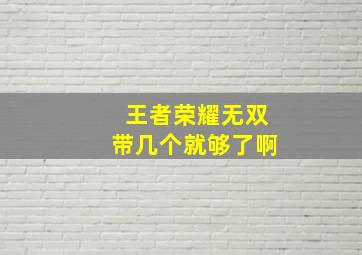 王者荣耀无双
带几个就够了啊